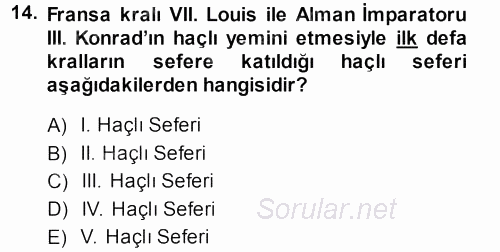 14. Fransa kralı VII. Louis ile Alman İmparatoru III. Konrad'ın haçlı yemini etmesiyle ilk defa kralların sefere katıldığı haçlı seferi aşağıdakilerden hangisidir?

A) I. Haçlı Seferi
B) II. Haçlı Seferi
C) III. Haçlı Seferi
D) IV. Haçlı Seferi
E) V. Haçlı Seferi

Sorular.net